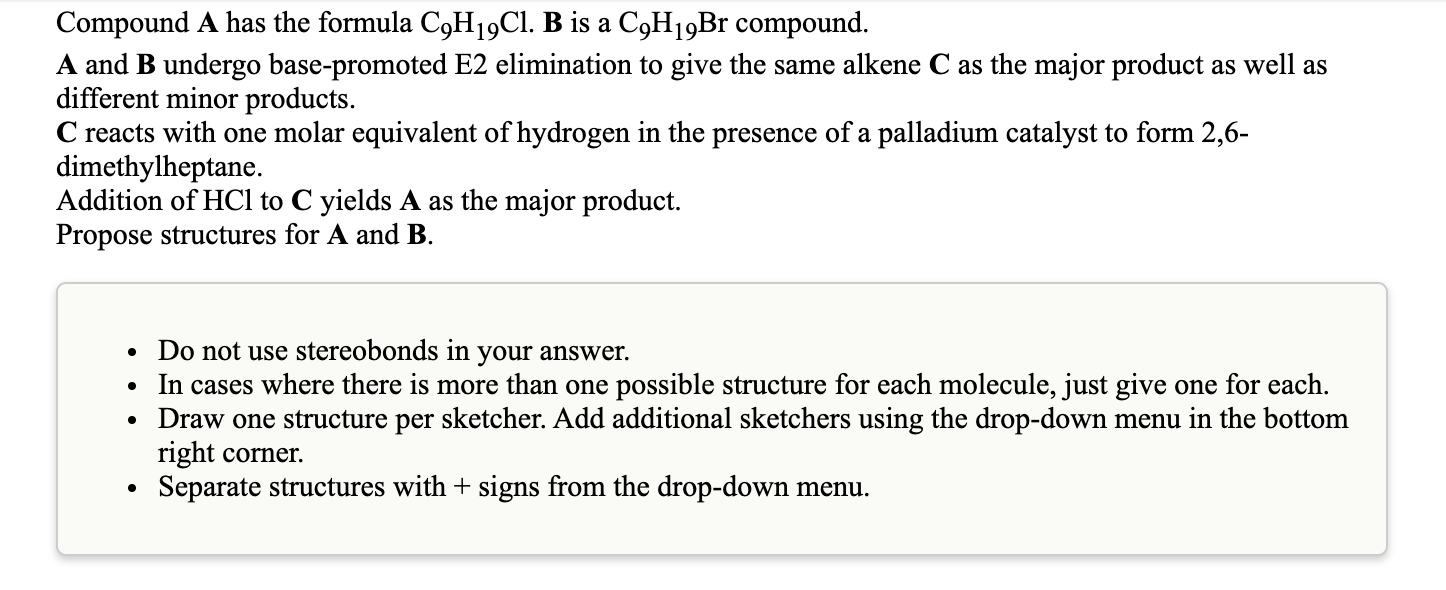 Compound **A** has the formula $C_9H_{19}Cl$. **B** is a $C_9H_{19}Br$ compound.
**A** and **B** undergo base-promoted E2 elimination to give the same alkene **C** as the major product as well as different minor products.
**C** reacts with one molar equivalent of hydrogen in the presence of a palladium catalyst to form 2,6-dimethylheptane.
Addition of HCl to **C** yields **A** as the major product.
Propose structures for **A** and **B**.

- Do not use stereobonds in your answer.
- In cases where there is more than one possible structure for each molecule, just give one for each.
- Draw one structure per sketcher. Add additional sketchers using the drop-down menu in the bottom right corner.
- Separate structures with + signs from the drop-down menu.